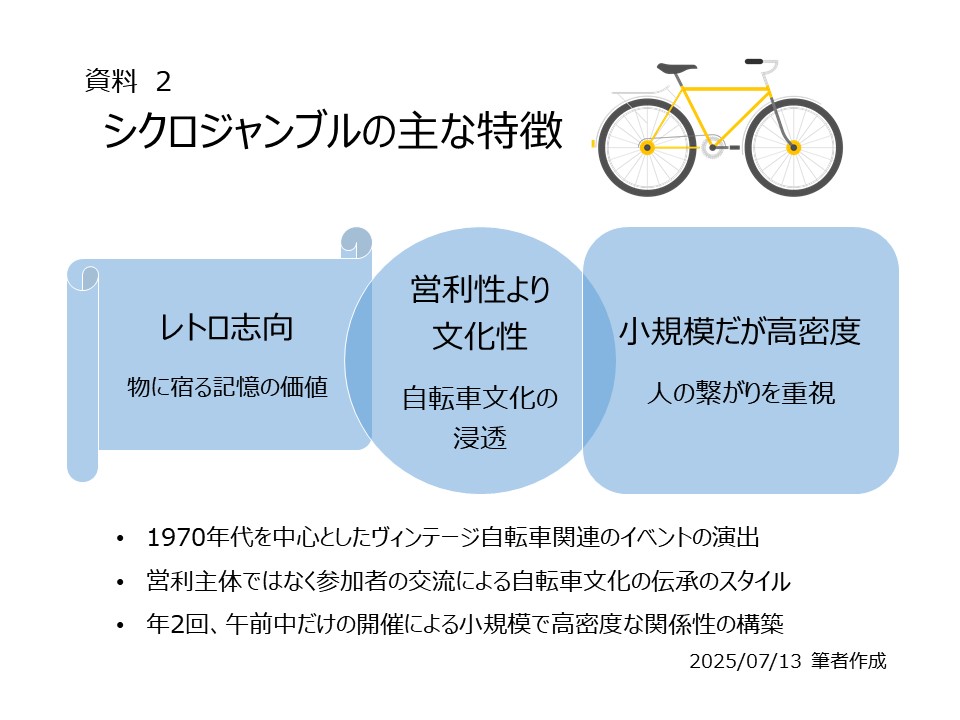 資料 2
シクロジャンブルの主な特徴

レトロ志向

物に宿る記憶の価値

営利性より文化性

自転車文化の浸透

小規模だが高密度

人の繋がりを重視

• 1970年代を中心としたヴィンテージ自転車関連のイベントの演出
• 営利主体ではなく参加者の交流による自転車文化の伝承のスタイル
• 年2回、午前中だけの開催による小規模で高密度な関係性の構築

2025/07/13 筆者作成